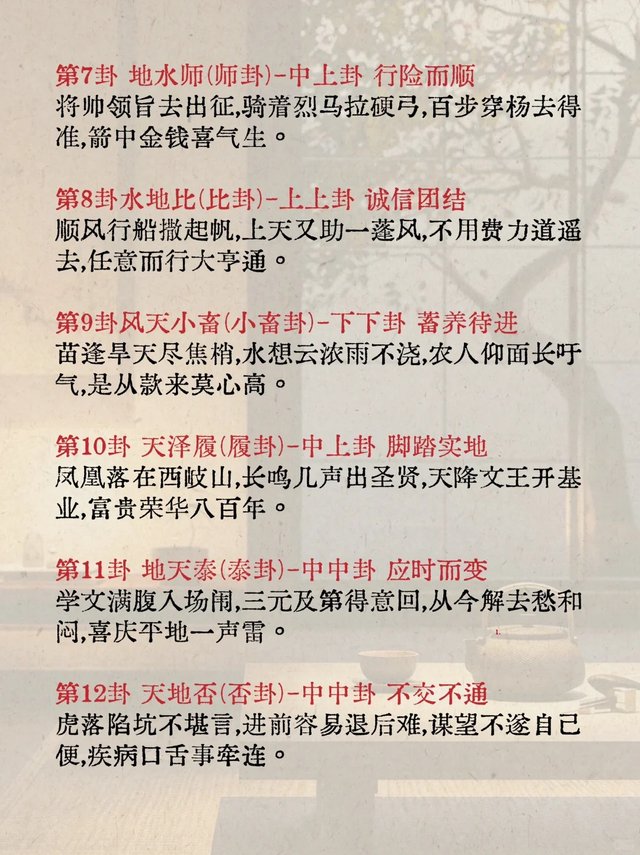 第7卦 地水师(师卦)-中上卦 行险而顺
将帅领旨去出征,骑着烈马拉硬弓,百步穿杨去得准,箭中金钱喜气生。

第8卦水地比(比卦)-上上卦 诚信团结
顺风行船撒起帆,上天又助一蓬风,不用费力逍遥去,任意而行大亨通。

第9卦风天小畜(小畜卦)-下下卦 蓄养待进
苗逢旱天尽焦梢,水想云浓雨不浇,农人仰面长吁气,是从款来莫心高。

第10卦 天泽履(履卦)-中上卦 脚踏实地
凤凰落在西岐山,长鸣几声出圣贤,天降文王开基业,富贵荣华八百年。

第11卦 地天泰(泰卦)-中中卦 应时而变
学文满腹入场闱,三元及第得意回,从今解去愁和闷,喜庆平地一声雷。

第12卦 天地否(否卦)-中中卦 不交不通
虎落陷坑不堪言,进前容易退后难,谋望不遂自已便,疾病口舌事牵连。